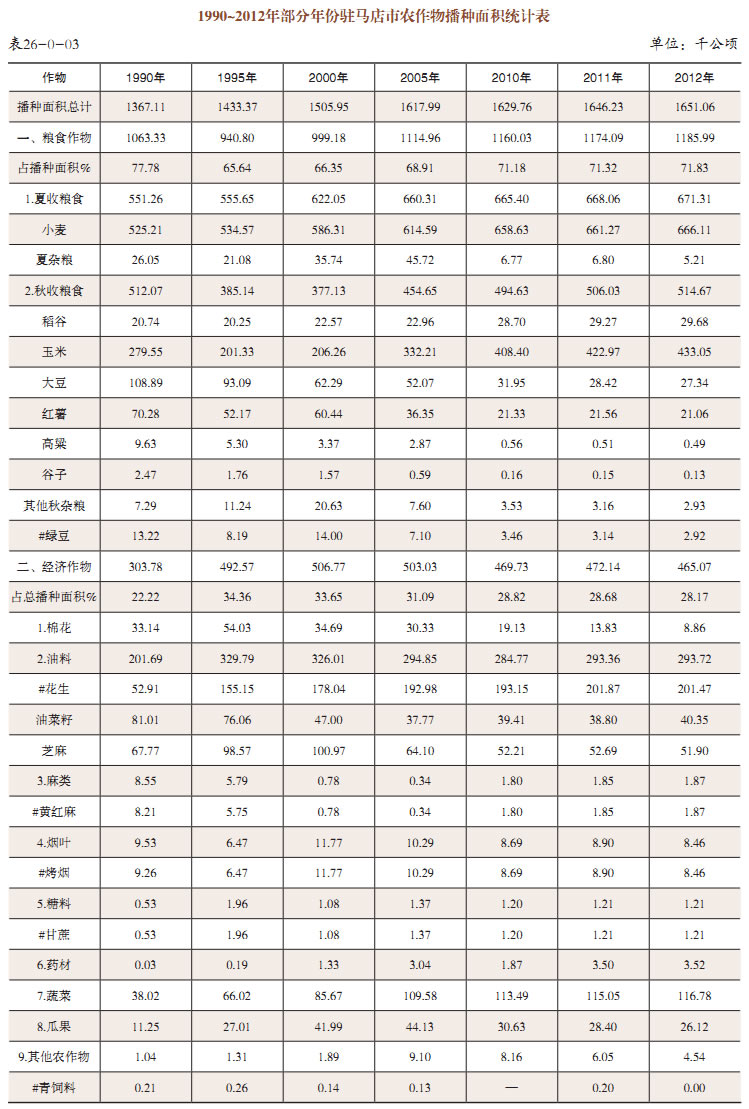 1990~2012年部分年份驻马店市农作物播种面积统计表

表26-0-03

单位：千公顷

| 作物 | 1990年 | 1995年 | 2000年 | 2005年 | 2010年 | 2011年 | 2012年 |
|---|---|---|---|---|---|---|---|
| 播种面积总计 | 1367.11 | 1433.37 | 1505.95 | 1617.99 | 1629.76 | 1646.23 | 1651.06 |
| 一、粮食作物 | 1063.33 | 940.80 | 999.18 | 1114.96 | 1160.03 | 1174.09 | 1185.99 |
| 占播种面积% | 77.78 | 65.64 | 66.35 | 68.91 | 71.18 | 71.32 | 71.83 |
| 1.夏收粮食 | 551.26 | 555.65 | 622.05 | 660.31 | 665.40 | 668.06 | 671.31 |
| 小麦 | 525.21 | 534.57 | 586.31 | 614.59 | 658.63 | 661.27 | 666.11 |
| 夏杂粮 | 26.05 | 21.08 | 35.74 | 45.72 | 6.77 | 6.80 | 5.21 |
| 2.秋收粮食 | 512.07 | 385.14 | 377.13 | 454.65 | 494.63 | 506.03 | 514.67 |
| 稻谷 | 20.74 | 20.25 | 22.57 | 22.96 | 28.70 | 29.27 | 29.68 |
| 玉米 | 279.55 | 201.33 | 206.26 | 332.21 | 408.40 | 422.97 | 433.05 |
| 大豆 | 108.89 | 93.09 | 62.29 | 52.07 | 31.95 | 28.42 | 27.34 |
| 红薯 | 70.28 | 52.17 | 60.44 | 36.35 | 21.33 | 21.56 | 21.06 |
| 高粱 | 9.63 | 5.30 | 3.37 | 2.87 | 0.56 | 0.51 | 0.49 |
| 谷子 | 2.47 | 1.76 | 1.57 | 0.59 | 0.16 | 0.15 | 0.13 |
| 其他秋杂粮 | 7.29 | 11.24 | 20.63 | 7.60 | 3.53 | 3.16 | 2.93 |
| #绿豆 | 13.22 | 8.19 | 14.00 | 7.10 | 3.46 | 3.14 | 2.92 |
| 二、经济作物 | 303.78 | 492.57 | 506.77 | 503.03 | 469.73 | 472.14 | 465.07 |
| 占总播种面积% | 22.22 | 34.36 | 33.65 | 31.09 | 28.82 | 28.68 | 28.17 |
| 1.棉花 | 33.14 | 54.03 | 34.69 | 30.33 | 19.13 | 13.83 | 8.86 |
| 2.油料 | 201.69 | 329.79 | 326.01 | 294.85 | 284.77 | 293.36 | 293.72 |
| #花生 | 52.91 | 155.15 | 178.04 | 192.98 | 193.15 | 201.87 | 201.47 |
| 油菜籽 | 81.01 | 76.06 | 47.00 | 37.77 | 39.41 | 38.80 | 40.35 |
| 芝麻 | 67.77 | 98.57 | 100.97 | 64.10 | 52.21 | 52.69 | 51.90 |
| 3.麻类 | 8.55 | 5.79 | 0.78 | 0.34 | 1.80 | 1.85 | 1.87 |
| #黄红麻 | 8.21 | 5.75 | 0.78 | 0.34 | 1.80 | 1.85 | 1.87 |
| 4.烟叶 | 9.53 | 6.47 | 11.77 | 10.29 | 8.69 | 8.90 | 8.46 |
| #烤烟 | 9.26 | 6.47 | 11.77 | 10.29 | 8.69 | 8.90 | 8.46 |
| 5.糖料 | 0.53 | 1.96 | 1.08 | 1.37 | 1.20 | 1.21 | 1.21 |
| #甘蔗 | 0.53 | 1.96 | 1.08 | 1.37 | 1.20 | 1.21 | 1.21 |
| 6.药材 | 0.03 | 0.19 | 1.33 | 3.04 | 1.87 | 3.50 | 3.52 |
| 7.蔬菜 | 38.02 | 66.02 | 85.67 | 109.58 | 113.49 | 115.05 | 116.78 |
| 8.瓜果 | 11.25 | 27.01 | 41.99 | 44.13 | 30.63 | 28.40 | 26.12 |
| 9.其他农作物 | 1.04 | 1.31 | 1.89 | 9.10 | 8.16 | 6.05 | 4.54 |
| #青饲料 | 0.21 | 0.26 | 0.14 | 0.13 | — | 0.20 | 0.00 |